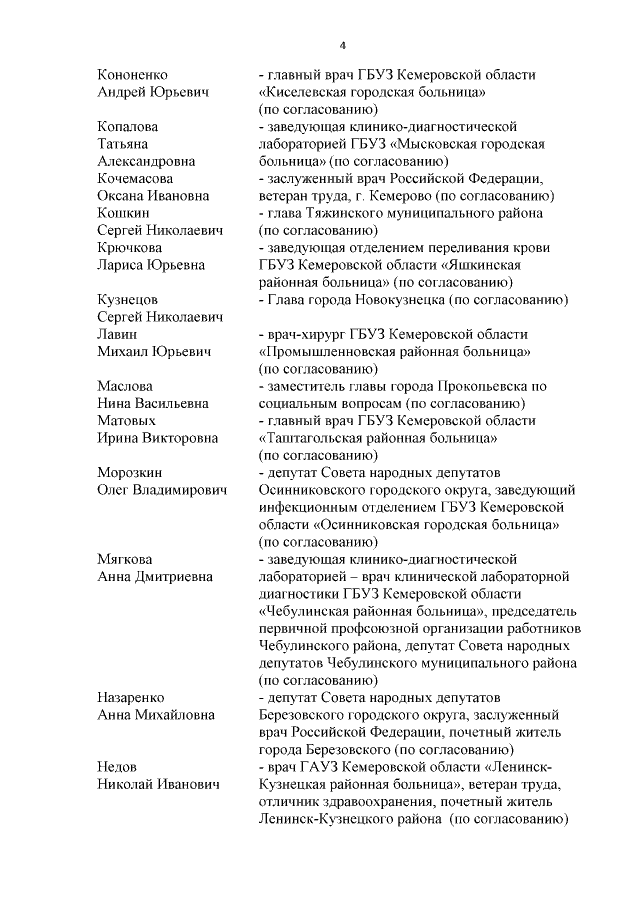 4

Кононенко Андрей Юрьевич - главный врач ГБУЗ Кемеровской области «Киселевская городская больница» (по согласованию)

Копалова Татьяна Александровна - заведующая клинико-диагностической лабораторией ГБУЗ «Мысковская городская больница» (по согласованию)

Кочемасова Оксана Ивановна - заслуженный врач Российской Федерации, ветеран труда, г. Кемерово (по согласованию)

Кошкин Сергей Николаевич - глава Тяжинского муниципального района (по согласованию)

Крючкова Лариса Юрьевна - заведующая отделением переливания крови ГБУЗ Кемеровской области «Яшкинская районная больница» (по согласованию)

Кузнецов Сергей Николаевич - Глава города Новокузнецка (по согласованию)

Лавин Михаил Юрьевич - врач-хирург ГБУЗ Кемеровской области «Промышленновская районная больница» (по согласованию)

Маслова Нина Васильевна - заместитель главы города Прокопьевска по социальным вопросам (по согласованию)

Матовых Ирина Викторовна - главный врач ГБУЗ Кемеровской области «Таштагольская районная больница» (по согласованию)

Морозкин Олег Владимирович - депутат Совета народных депутатов Осинниковского городского округа, заведующий инфекционным отделением ГБУЗ Кемеровской области «Осинниковская городская больница» (по согласованию)

Мягкова Анна Дмитриевна - заведующая клинико-диагностической лабораторией – врач клинической лабораторной диагностики ГБУЗ Кемеровской области «Чебулинская районная больница», председатель первичной профсоюзной организации работников Чебулинского района, депутат Совета народных депутатов Чебулинского муниципального района (по согласованию)

Назаренко Анна Михайловна - депутат Совета народных депутатов Березовского городского округа, заслуженный врач Российской Федерации, почетный житель города Березовского (по согласованию)

Недов Николай Иванович - врач ГАУЗ Кемеровской области «Ленинск-Кузнецкая районная больница», ветеран труда, отличник здравоохранения, почетный житель Ленинск-Кузнецкого района (по согласованию)